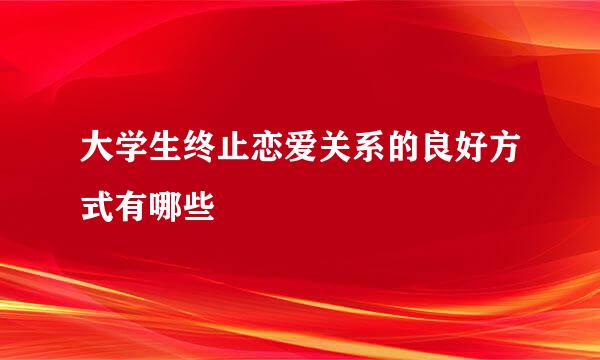 大学生终止恋爱关系的良好方式有哪些